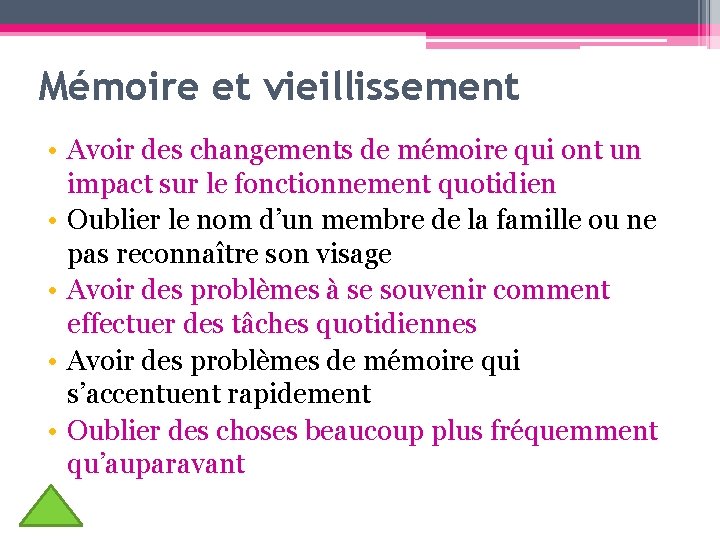 Mémoire et vieillissement

• Avoir des changements de mémoire qui ont un impact sur le fonctionnement quotidien
• Oublier le nom d’un membre de la famille ou ne pas reconnaître son visage
• Avoir des problèmes à se souvenir comment effectuer des tâches quotidiennes
• Avoir des problèmes de mémoire qui s’accentuent rapidement
• Oublier des choses beaucoup plus fréquemment qu’auparavant